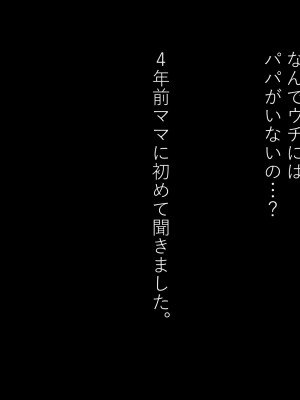 なんでウチには
パパがいないの…？

4年前ママに初めて聞きました。